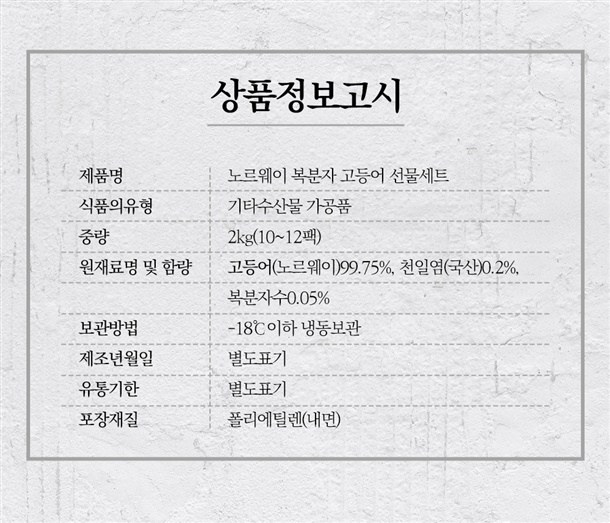 상품정보고시

제품명 노르웨이 복분자 고등어 선물세트
식품의유형 기타수산물 가공품
중량 2kg(10~12팩)
원재료명 및 함량 고등어(노르웨이)99.75%, 천일염(국산)0.2%, 복분자수0.05%
보관방법 -18℃ 이하 냉동보관
제조년월일 별도표기
유통기한 별도표기
포장재질 폴리에틸렌(내면)